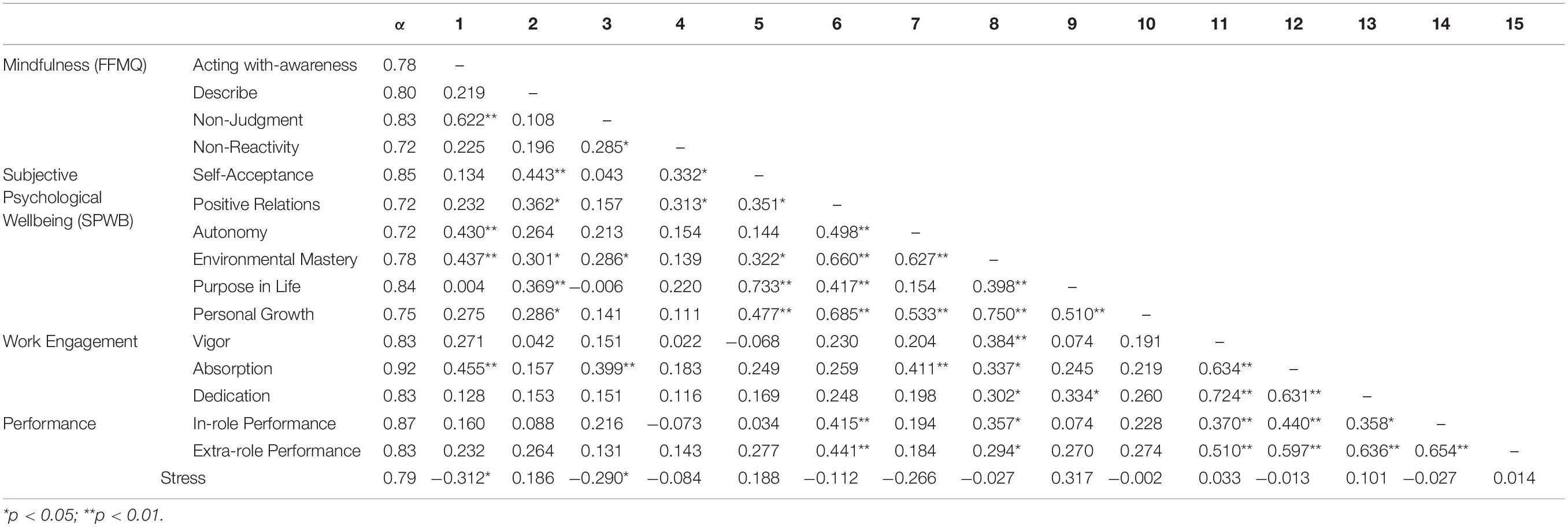 | | | α | 1 | 2 | 3 | 4 | 5 | 6 | 7 | 8 | 9 | 10 | 11 | 12 | 13 | 14 | 15 |
|---|---|---|---|---|---|---|---|---|---|---|---|---|---|---|---|---|---|
| Mindfulness (FFMQ) | Acting with-awareness | 0.78 | – | | | | | | | | | | | | | | |
| | Describe | 0.80 | 0.219 | – | | | | | | | | | | | | | |
| | Non-Judgment | 0.83 | 0.622** | 0.108 | – | | | | | | | | | | | | |
| | Non-Reactivity | 0.72 | 0.225 | 0.196 | 0.285* | – | | | | | | | | | | | |
| Subjective Psychological Wellbeing (SPWB) | Self-Acceptance | 0.85 | 0.134 | 0.443** | 0.043 | 0.332* | – | | | | | | | | | | |
| | Positive Relations | 0.72 | 0.232 | 0.362* | 0.157 | 0.313* | 0.351* | – | | | | | | | | | |
| | Autonomy | 0.72 | 0.430** | 0.264 | 0.213 | 0.154 | 0.144 | 0.498** | – | | | | | | | | |
| | Environmental Mastery | 0.78 | 0.437** | 0.301* | 0.286* | 0.139 | 0.322* | 0.660** | 0.627** | – | | | | | | | |
| | Purpose in Life | 0.84 | 0.004 | 0.369** | –0.006 | 0.220 | 0.733** | 0.417** | 0.154 | 0.398** | – | | | | | | |
| | Personal Growth | 0.75 | 0.275 | 0.286* | 0.141 | 0.111 | 0.477** | 0.685** | 0.533** | 0.750** | 0.510** | – | | | | | |
| Work Engagement | Vigor | 0.83 | 0.271 | 0.042 | 0.151 | 0.022 | –0.068 | 0.230 | 0.204 | 0.384** | 0.074 | 0.191 | – | | | | |
| | Absorption | 0.92 | 0.455** | 0.157 | 0.399** | 0.183 | 0.249 | 0.259 | 0.411** | 0.337* | 0.245 | 0.219 | 0.634** | – | | | |
| | Dedication | 0.83 | 0.128 | 0.153 | 0.151 | 0.116 | 0.169 | 0.248 | 0.198 | 0.302* | 0.334* | 0.260 | 0.724** | 0.631** | – | | |
| Performance | In-role Performance | 0.87 | 0.160 | 0.088 | 0.216 | –0.073 | 0.034 | 0.415** | 0.194 | 0.357* | 0.074 | 0.228 | 0.370** | 0.440** | 0.358* | – | |
| | Extra-role Performance | 0.83 | 0.232 | 0.264 | 0.131 | 0.143 | 0.277 | 0.441** | 0.184 | 0.294* | 0.270 | 0.274 | 0.510** | 0.597** | 0.636** | 0.654** | – |
| Stress | | 0.79 | –0.312* | 0.186 | –0.290* | –0.084 | 0.188 | –0.112 | –0.266 | –0.027 | 0.317 | –0.002 | 0.033 | –0.013 | 0.101 | –0.027 | 0.014 |

*p < 0.05; **p < 0.01.